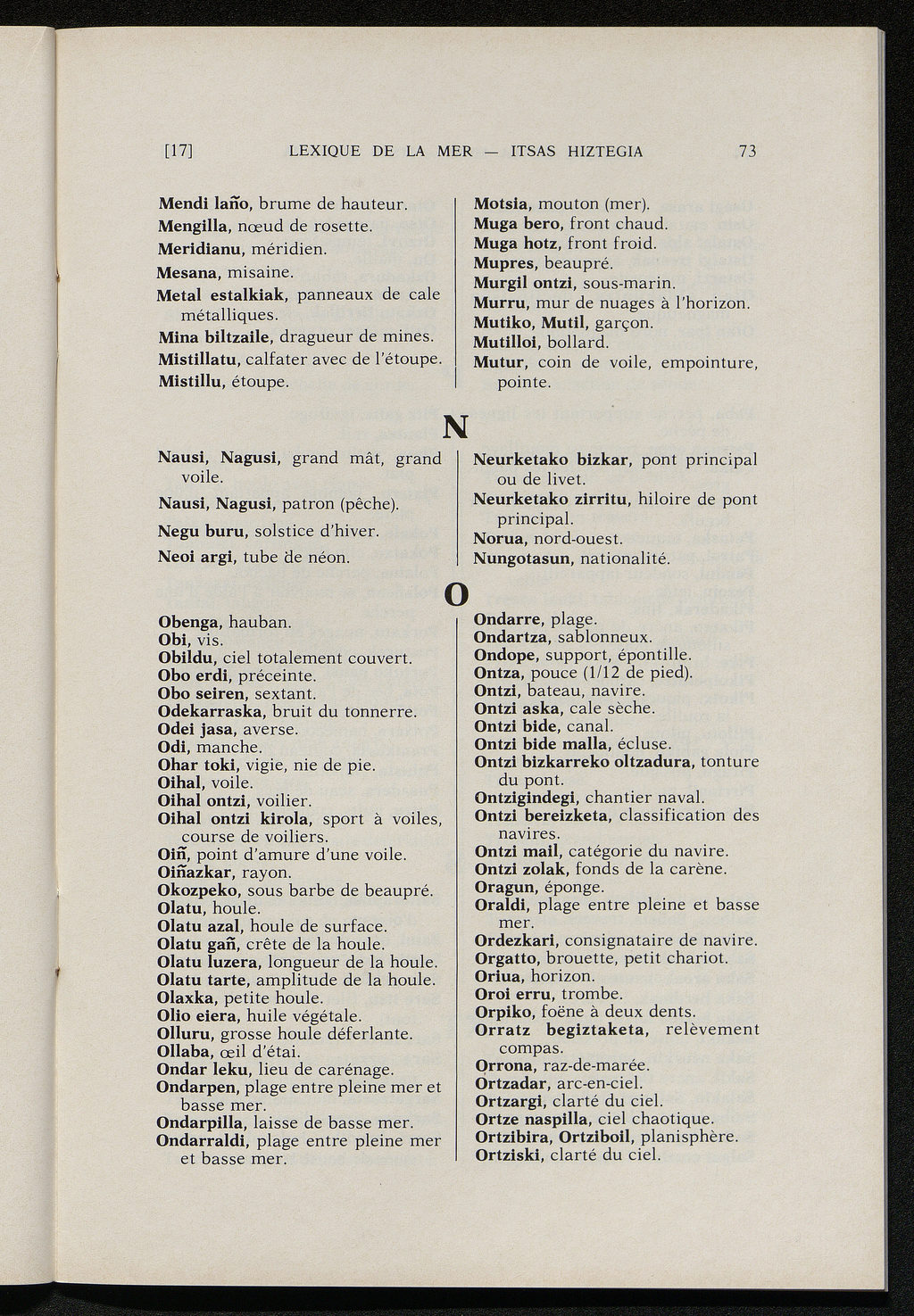 [17] LEXIQUE DE LA MER — ITSAS HIZTEGIA 73

Mendi laño, brume de hauteur.
Mengilla, nœud de rosette.
Meridianu, méridien.
Mesana, misaine.
Metal estalkiak, panneaux de cale métalliques.
Mina biltzaile, dragueur de mines.
Mistillatu, calfater avec de l'étoupe.
Mistillu, étoupe.

Motsia, mouton (mer).
Muga bero, front chaud.
Muga hotz, front froid.
Mupres, beaupré.
Murgil ontzi, sous-marin.
Murru, mur de nuages à l'horizon.
Mutiko, Mutil, garçon.
Mutilloi, bollard.
Mutur, coin de voile, empointure, pointe.

N

Nausi, Nagusi, grand mât, grand voile.
Nausi, Nagusi, patron (pêche).
Negu buru, solstice d'hiver.
Neoi argi, tube de néon.

Neurketako bizkar, pont principal ou de livet.
Neurketako zirritu, hiloire de pont principal.
Norua, nord-ouest.
Nungotasun, nationalité.

O

Obenga, hauban.
Obi, vis.
Obildu, ciel totalement couvert.
Obo erdi, préceinte.
Obo seiren, sextant.
Odekarraska, bruit du tonnerre.
Odei jasa, averse.
Odi, manche.
Ohar toki, vigie, nie de pie.
Oihal, voile.
Oihal ontzi, voilier.
Oihal ontzi kirola, sport à voiles, course de voiliers.
Oiñ, point d'amure d'une voile.
Oiñazkar, rayon.
Okozpeko, sous barbe de beaupré.
Olatu, houle.
Olatu azal, houle de surface.
Olatu gañ, crête de la houle.
Olatu luzera, longueur de la houle.
Olatu tarte, amplitude de la houle.
Olaxka, petite houle.
Olio eiera, huile végétale.
Olluru, grosse houle déferlante.
Ollaba, œil d'étai.
Ondar leku, lieu de carénage.
Ondarpen, plage entre pleine mer et basse mer.
Ondarpilla, laisse de basse mer.
Ondarraldi, plage entre pleine mer et basse mer.

Ondarre, plage.
Ondartza, sablonneux.
Ondope, support, épontille.
Ontza, pouce (1/12 de pied).
Ontzi, bateau, navire.
Ontzi aska, cale sèche.
Ontzi bide, canal.
Ontzi bide malla, écluse.
Ontzi bizkarreko oltzadura, tonture du pont.
Ontzigindegi, chantier naval.
Ontzi bereizketa, classification des navires.
Ontzi mail, catégorie du navire.
Ontzi zolak, fonds de la carène.
Oragun, éponge.
Oraldi, plage entre pleine et basse mer.
Ordezkari, consignataire de navire.
Orgatto, brouette, petit chariot.
Oriua, horizon.
Oroi erru, trombe.
Orpiko, foëne à deux dents.
Orratz begiztaketa, relèvement compas.
Orrona, raz-de-marée.
Ortzadar, arc-en-ciel.
Ortzargi, clarté du ciel.
Ortze naspilla, ciel chaotique.
Ortzibira, Ortziboil, planisphère.
Ortziski, clarté du ciel.